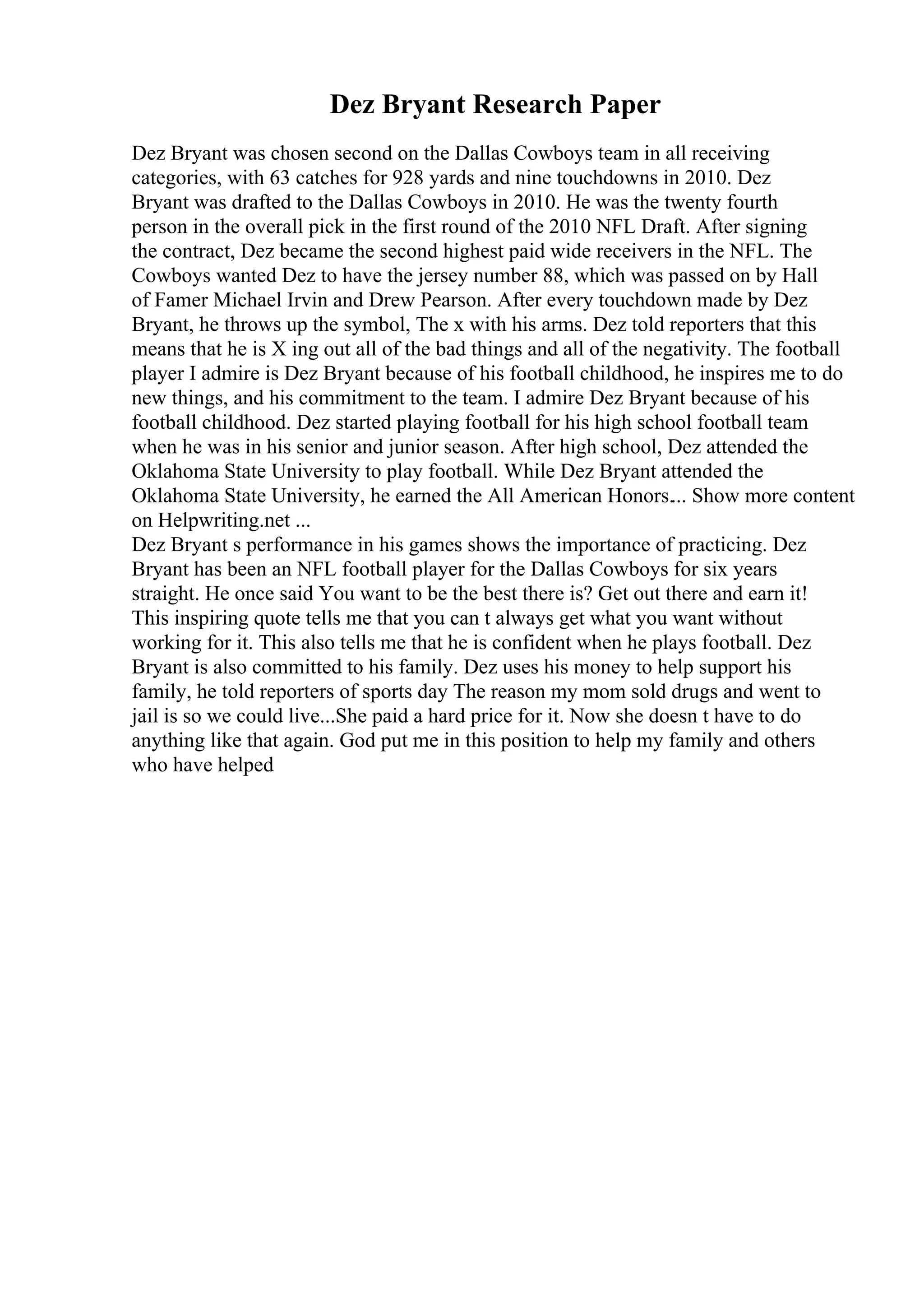 Dez Bryant Research Paper

Dez Bryant was chosen second on the Dallas Cowboys team in all receiving categories, with 63 catches for 928 yards and nine touchdowns in 2010. Dez Bryant was drafted to the Dallas Cowboys in 2010. He was the twenty fourth person in the overall pick in the first round of the 2010 NFL Draft. After signing the contract, Dez became the second highest paid wide receivers in the NFL. The Cowboys wanted Dez to have the jersey number 88, which was passed on by Hall of Famer Michael Irvin and Drew Pearson. After every touchdown made by Dez Bryant, he throws up the symbol, The x with his arms. Dez told reporters that this means that he is X ing out all of the bad things and all of the negativity. The football player I admire is Dez Bryant because of his football childhood, he inspires me to do new things, and his commitment to the team. I admire Dez Bryant because of his football childhood. Dez started playing football for his high school football team when he was in his senior and junior season. After high school, Dez attended the Oklahoma State University to play football. While Dez Bryant attended the Oklahoma State University, he earned the All American Honors... Show more content on Helpwriting.net ...
Dez Bryant s performance in his games shows the importance of practicing. Dez Bryant has been an NFL football player for the Dallas Cowboys for six years straight. He once said You want to be the best there is? Get out there and earn it! This inspiring quote tells me that you can t always get what you want without working for it. This also tells me that he is confident when he plays football. Dez Bryant is also committed to his family. Dez uses his money to help support his family, he told reporters of sports day The reason my mom sold drugs and went to jail is so we could live...She paid a hard price for it. Now she doesn t have to do anything like that again. God put me in this position to help my family and others who have helped